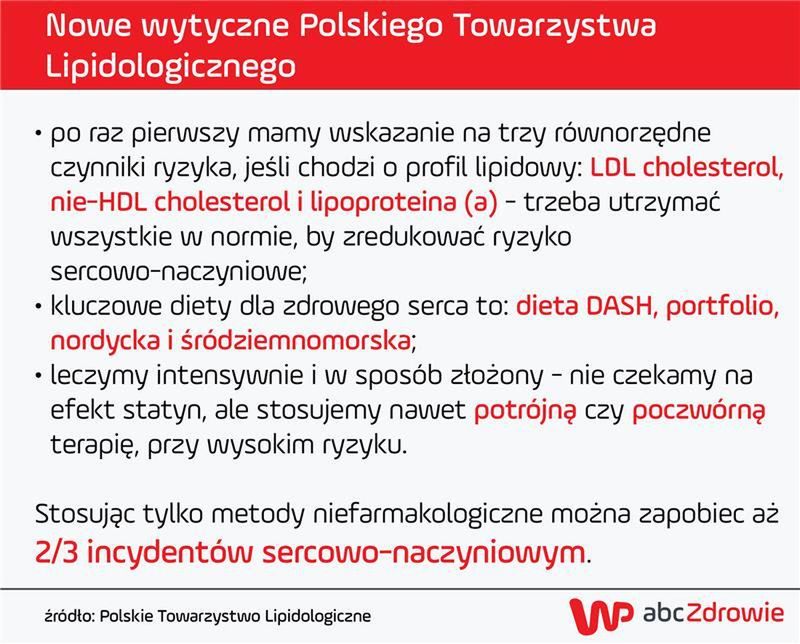 Nowe wytyczne Polskiego Towarzystwa Lipidologicznego

• po raz pierwszy mamy wskazanie na trzy równorzędne czynniki ryzyka, jeśli chodzi o profil lipidowy: LDL cholesterol, nie-HDL cholesterol i lipoproteina (a) - trzeba utrzymać wszystkie w normie, by zredukować ryzyko sercowo-naczyniowe;
• kluczowe diety dla zdrowego serca to: dieta DASH, portfolio, nordycka i śródziemnomorska;
• leczymy intensywnie i w sposób złożony - nie czekamy na efekt statyn, ale stosujemy nawet potrójną czy poczwórną terapię, przy wysokim ryzyku.

Stosując tylko metody niefarmakologiczne można zapobiec aż 2/3 incydentów sercowo-naczyniowym.

źródło: Polskie Towarzystwo Lipidologiczne

WP abcZdrowie